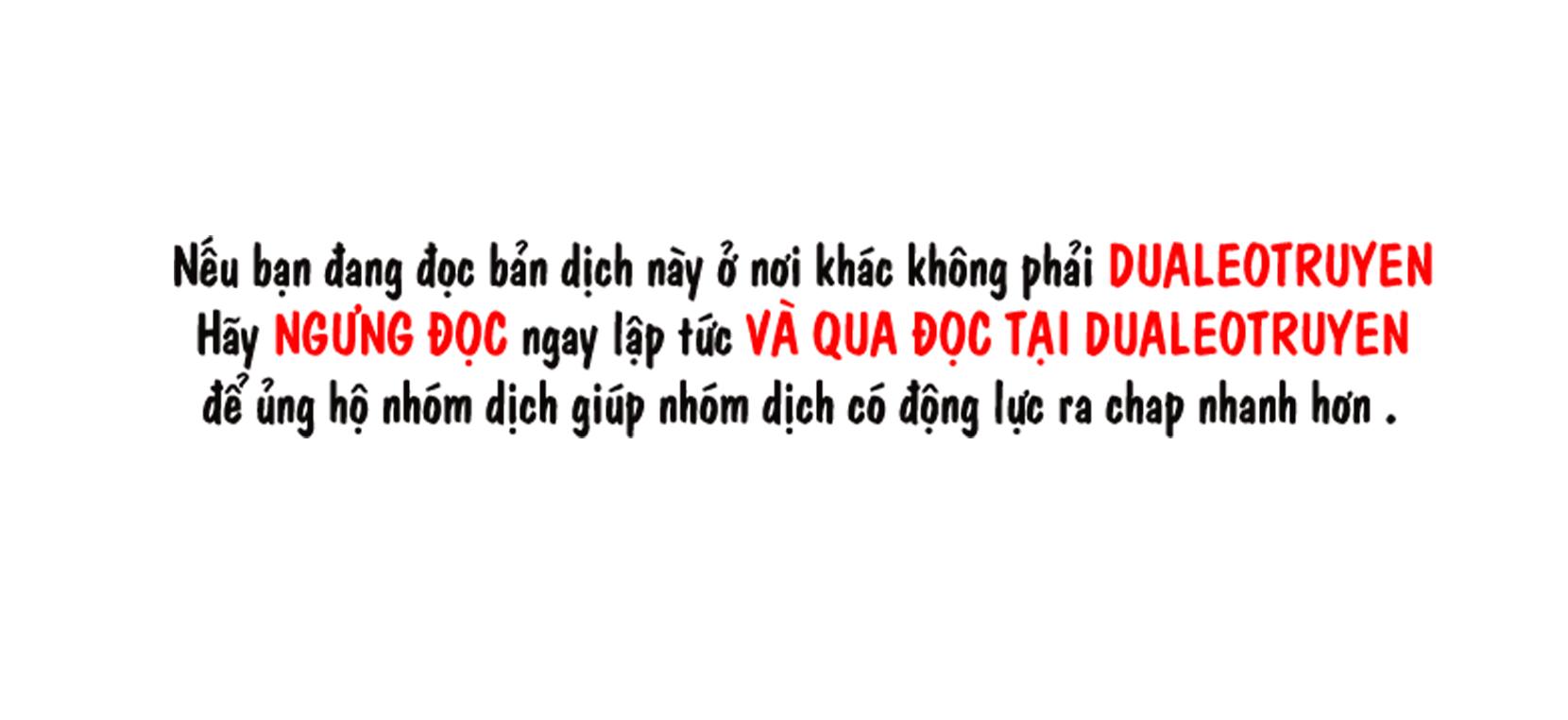 Nếu bạn đang đọc bản dịch này ở nơi khác không phải DUALEOTRUYEN
Hãy NGƯNG ĐỌC ngay lập tức VÀ QUA ĐỌC TẠI DUALEOTRUYEN
để ủng hộ nhóm dịch giúp nhóm dịch có động lực ra chap nhanh hơn .